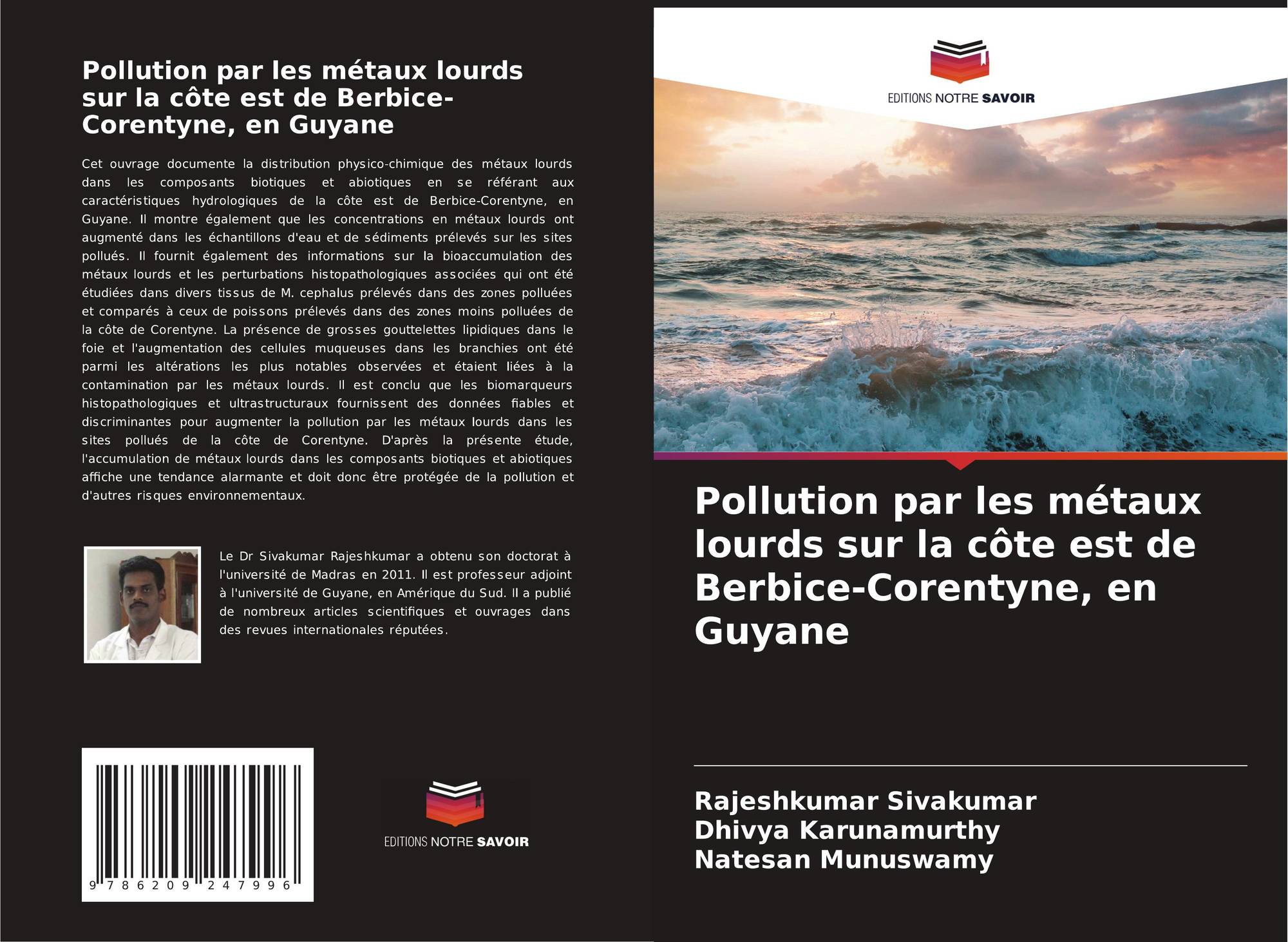 Pollution par les métaux lourds sur la côte est de Berbice-Corentyne, en Guyane

Cet ouvrage documente la distribution physico-chimique des métaux lourds dans les composants biotiques et abiotiques en se référant aux caractéristiques hydrologiques de la côte est de Berbice-Corentyne, en Guyane. Il montre également que les concentrations en métaux lourds ont augmenté dans les échantillons d'eau et de sédiments prélevés sur les sites pollués. Il fournit également des informations sur la bioaccumulation des métaux lourds et les perturbations histopathologiques associées qui ont été étudiées dans divers tissus de M. cephalus prélevés dans des zones polluées et comparés à ceux de poissons prélevés dans des zones moins polluées de la côte de Corentyne. La présence de grosses gouttelettes lipidiques dans le foie et l'augmentation des cellules muqueuses dans les branchies ont été parmi les altérations les plus notables observées et étaient liées à la contamination par les métaux lourds. Il est conclu que les biomarqueurs histopathologiques et ultrastructuraux fournissent des données fiables et discriminantes pour augmenter la pollution par les métaux lourds dans les sites pollués de la côte de Corentyne. D'après la présente étude, l'accumulation de métaux lourds dans les composants biotiques et abiotiques affiche une tendance alarmante et doit donc être protégée de la pollution et d'autres risques environnementaux.

Le Dr Sivakumar Rajeshkumar a obtenu son doctorat à l'université de Madras en 2011. Il est professeur adjoint à l'université de Guyane, en Amérique du Sud. Il a publié de nombreux articles scientifiques et ouvrages dans des revues internationales réputées.

9 786209 247996

EDITIONS NOTRE SAVOIR

EDITIONS NOTRE SAVOIR

Pollution par les métaux lourds sur la côte est de Berbice-Corentyne, en Guyane

Rajeshkumar Sivakumar
Dhivya Karunamurthy
Natesan Munuswamy